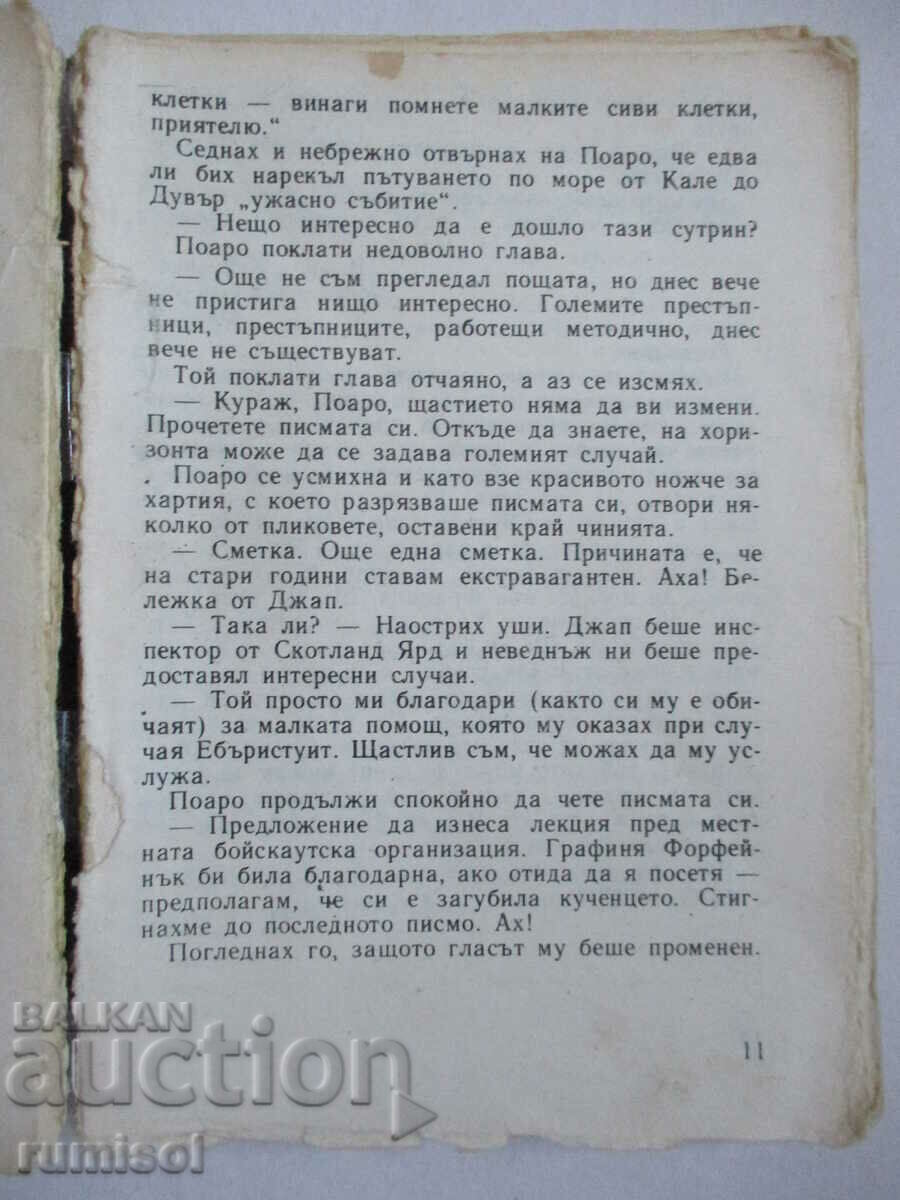 клетки — винаги помнете малките сиви клетки, приятелю."

Седнах и небрежно отвърнах на Поаро, че едва ли бих нарекъл пътуването по море от Кале до Дувър „ужасно събитие".

— Нещо интересно да е дошло тази сутрин?

Поаро поклати недоволно глава.

— Още не съм прегледал пощата, но днес вече не пристига нищо интересно. Големите престъпници, престъпниците, работещи методично, днес вече не съществуват.

Той поклати глава отчаяно, а аз се изсмях.

— Кураж, Поаро, щастието няма да ви измени. Прочетете писмата си. Откъде да знаете, на хоризонта може да се задава големият случай.

Поаро се усмихна и като взе красивото ножче за хартия, с което разрязваше писмата си, отвори няколко от пликовете, оставени край чинията.

— Сметка. Още една сметка. Причината е, че на стари години ставам екстравагантен. Аха! Бележка от Джап.

— Така ли? — Наострих уши. Джап беше инспектор от Скотланд Ярд и неведнъж ни беше предоставял интересни случаи.

— Той просто ми благодари (както си му е обичаят) за малката помощ, която му оказах при случая Ебъристуит. Щастлив съм, че можах да му услужа.

Поаро продължи спокойно да чете писмата си.

— Предложение да изнеса лекция пред местната бойскаутска организация. Графиня Форфейнък би била благодарна, ако отида да я посетя — предполагам, че си е загубила кученцето. Стигнахме до последното писмо. Ах!

Погледнах го, защото гласът му беше променен.

11

BALKAN auction rumisol